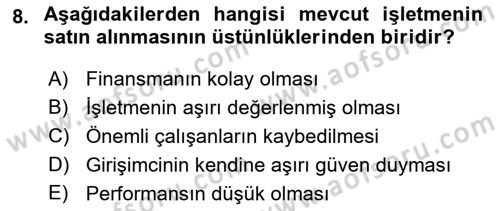 8. Aşağıdakilerden hangisi mevcut işletmenin satın alınmasının üstünlüklerinden biridir?

A) Finansmanın kolay olması
B) İşletmenin aşırı değerlenmiş olması
C) Önemli çalışanların kaybedilmesi
D) Girişimcinin kendine aşırı güven duyması
E) Performansın düşük olması

www.aofsoru.com
www.aofsoru.com
www.aofsoru.com